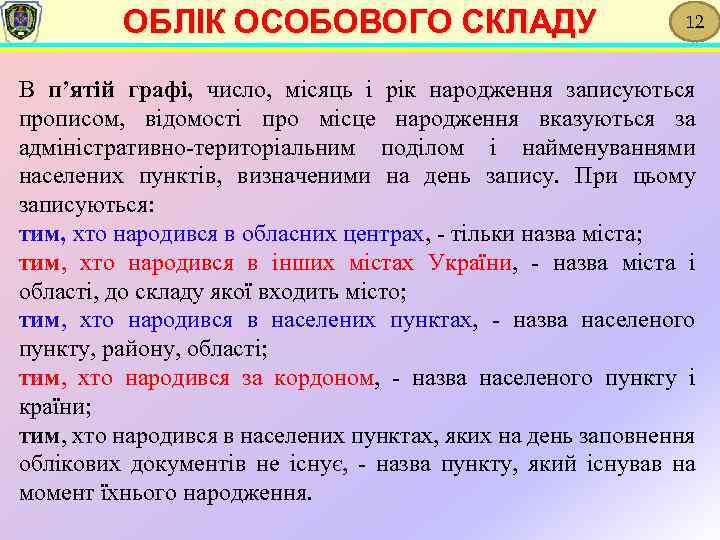 ОБЛІК ОСОБОВОГО СКЛАДУ

12

В п’ятій графі, число, місяць і рік народження записуються прописом, відомості про місце народження вказуються за адміністративно-територіальним поділом і найменуваннями населених пунктів, визначеними на день запису. При цьому записуються:
тим, хто народився в обласних центрах, - тільки назва міста;
тим, хто народився в інших містах України, - назва міста і області, до складу якої входить місто;
тим, хто народився в населених пунктах, - назва населеного пункту, району, області;
тим, хто народився за кордоном, - назва населеного пункту і країни;
тим, хто народився в населених пунктах, яких на день заповнення облікових документів не існує, - назва пункту, який існував на момент їхнього народження.